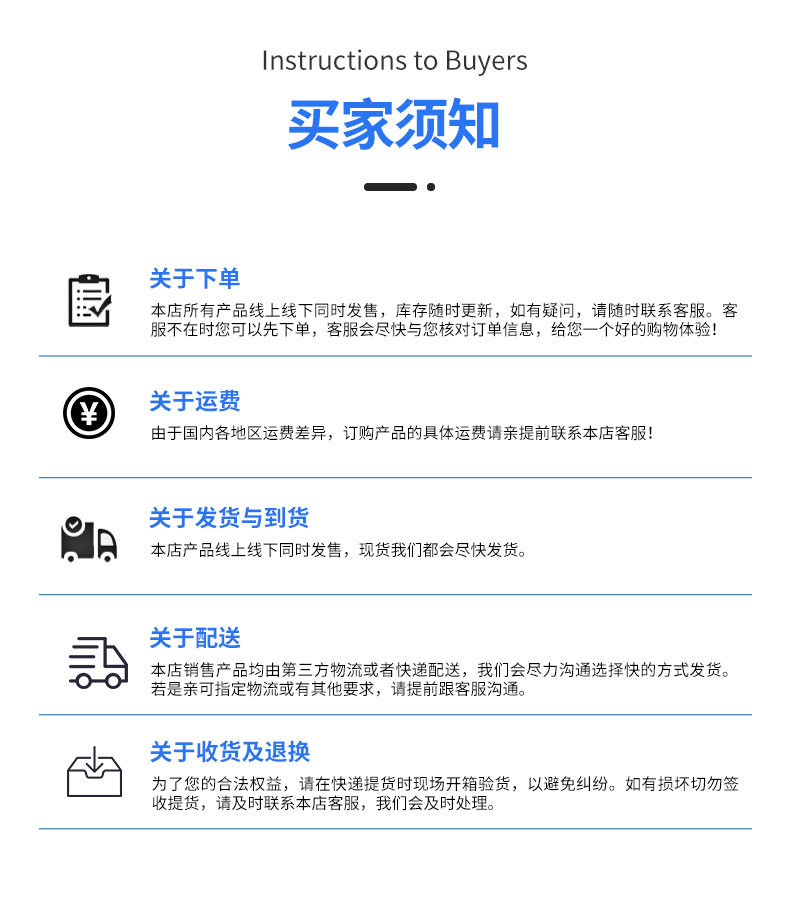 Instructions to Buyers

买家须知

关于下单

本店所有产品线上线下同时发售，库存随时更新，如有疑问，请随时联系客服。客服不在时您可以先下单，客服会尽快与您核对订单信息，给您一个好的购物体验！

关于运费

由于国内各地区运费差异，订购产品的具体运费请亲提前联系本店客服！

关于发货与到货

本店产品线上线下同时发售，现货我们都会尽快发货。

关于配送

本店销售产品均由第三方物流或者快递配送，我们会尽力沟通选择快的方式发货。若是亲可指定物流或有其他要求，请提前跟客服沟通。

关于收货及退换

为了您的合法权益，请在快递提货时现场开箱验货，以避免纠纷。如有损坏切勿签收提货，请及时联系本店客服，我们会及时处理。